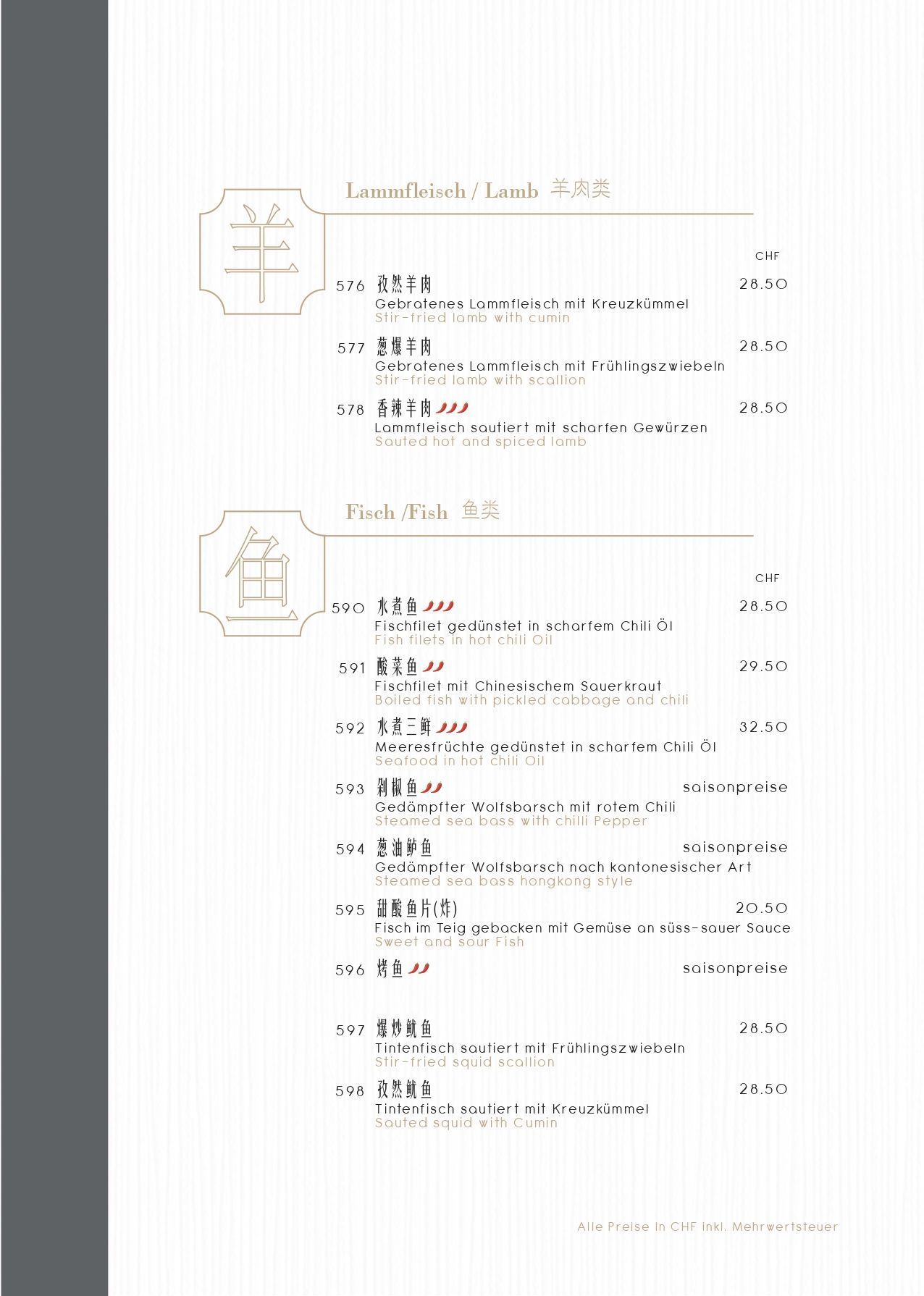 羊

Lammfleisch / Lamb 羊肉类

CHF

576 孜然羊肉 28.50
Gebratenes Lammfleisch mit Kreuzkümmel
Stir-fried lamb with cumin

577 葱爆羊肉 28.50
Gebratenes Lammfleisch mit Frühlingszwiebeln
Stir-fried lamb with scallion

578 香辣羊肉 28.50
Lammfleisch sautiert mit scharfen Gewürzen
Sauted hot and spiced lamb

鱼

Fisch /Fish 鱼类

CHF

590 水煮鱼 28.50
Fischfilet gedünstet in scharfem Chili Öl
Fish filets in hot chili Oil

591 酸菜鱼 29.50
Fischfilet mit Chinesischem Sauerkraut
Boiled fish with pickled cabbage and chili

592 水煮三鲜 32.50
Meeresfrüchte gedünstet in scharfem Chili Öl
Seafood in hot chili Oil

593 剁椒鱼 saisonpreise
Gedämpfter Wolfsbarsch mit rotem Chili
Steamed sea bass with chilli Pepper

594 葱油鲈鱼 saisonpreise
Gedämpfter Wolfsbarsch nach kantonesischer Art
Steamed sea bass hongkong style

595 甜酸鱼片(炸) 20.50
Fisch im Teig gebacken mit Gemüse an süss-sauer Sauce
Sweet and sour Fish

596 烤鱼 saisonpreise

597 爆炒鱿鱼 28.50
Tintenfisch sautiert mit Frühlingszwiebeln
Stir-fried squid scallion

598 孜然鱿鱼 28.50
Tintenfisch sautiert mit Kreuzkümmel
Sauted squid with Cumin

Alle Preise in CHF inkl. Mehrwertsteuer